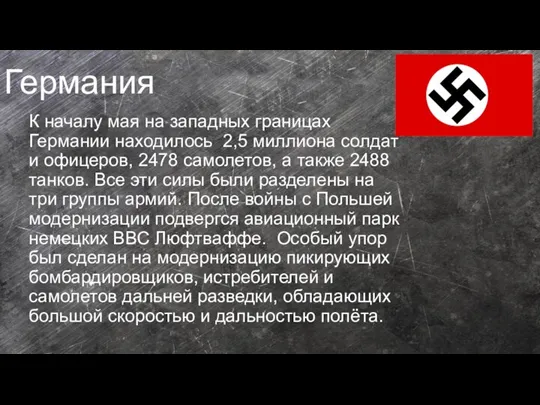 Германия

К началу мая на западных границах Германии находилось  2,5 миллиона солдат и офицеров, 2478 самолетов, а также 2488 танков. Все эти силы были разделены на три группы армий. После войны с Польшей модернизации подвергся авиационный парк немецких ВВС Люфтваффе.  Особый упор был сделан на модернизацию пикирующих бомбардировщиков, истребителей и самолетов дальней разведки, обладающих большой скоростью и дальностью полёта.